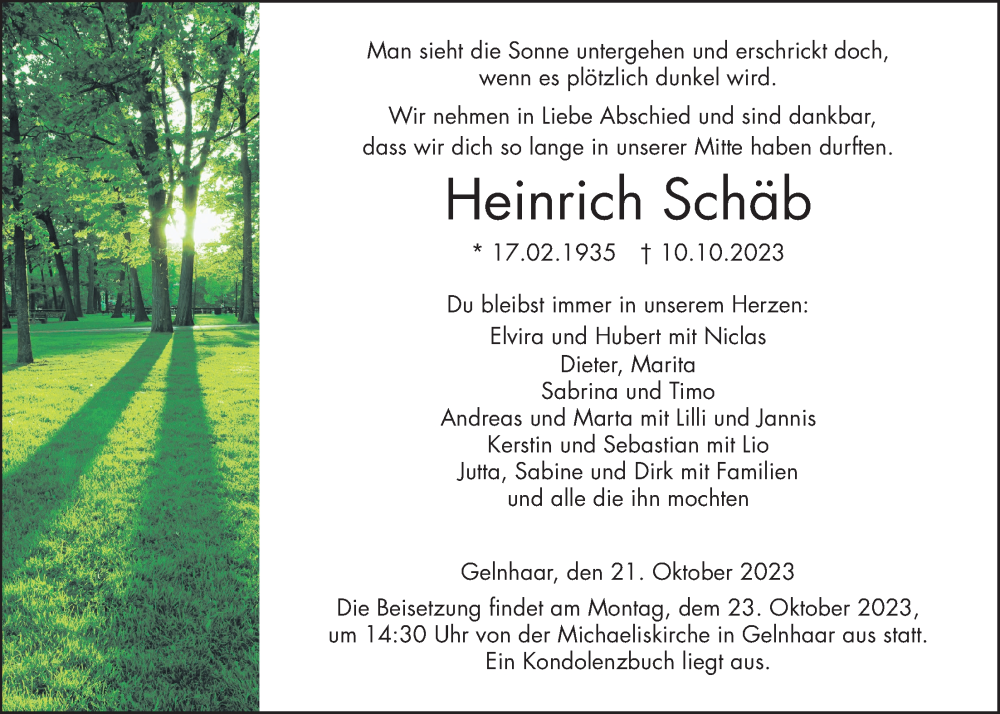 Man sieht die Sonne untergehen und erschrickt doch, wenn es plötzlich dunkel wird.

Wir nehmen in Liebe Abschied und sind dankbar, dass wir dich so lange in unserer Mitte haben durften.

Heinrich Schäb

* 17.02.1935 † 10.10.2023

Du bleibst immer in unserem Herzen:
Elvira und Hubert mit Niclas
Dieter, Marita
Sabrina und Timo
Andreas und Marta mit Lilli und Jannis
Kerstin und Sebastian mit Lio
Jutta, Sabine und Dirk mit Familien
und alle die ihn mochten

Gelnhaar, den 21. Oktober 2023

Die Beisetzung findet am Montag, dem 23. Oktober 2023, um 14:30 Uhr von der Michaeliskirche in Gelnhaar aus statt. Ein Kondolenzbuch liegt aus.